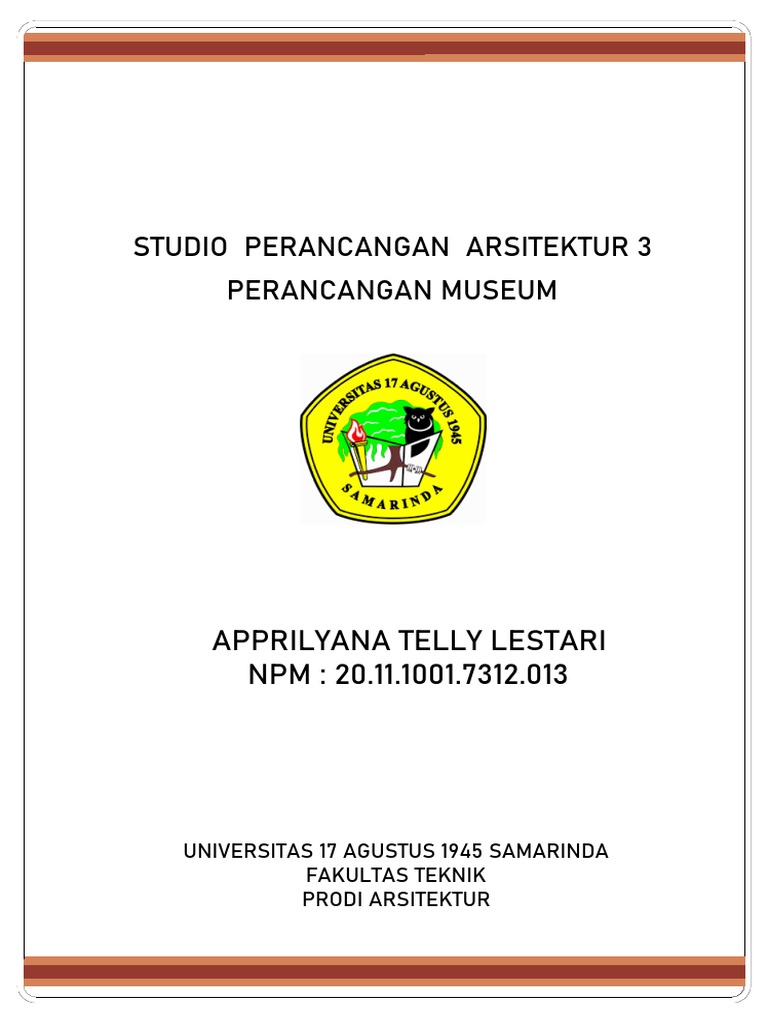 STUDIO PERANCANGAN ARSITEKTUR 3
PERANCANGAN MUSEUM

UNIVERSITAS 17 AGUSTUS 1945
SAMARINDA

APPRILYANA TELLY LESTARI
NPM : 20.11.1001.7312.013

UNIVERSITAS 17 AGUSTUS 1945 SAMARINDA
FAKULTAS TEKNIK
PRODI ARSITEKTUR